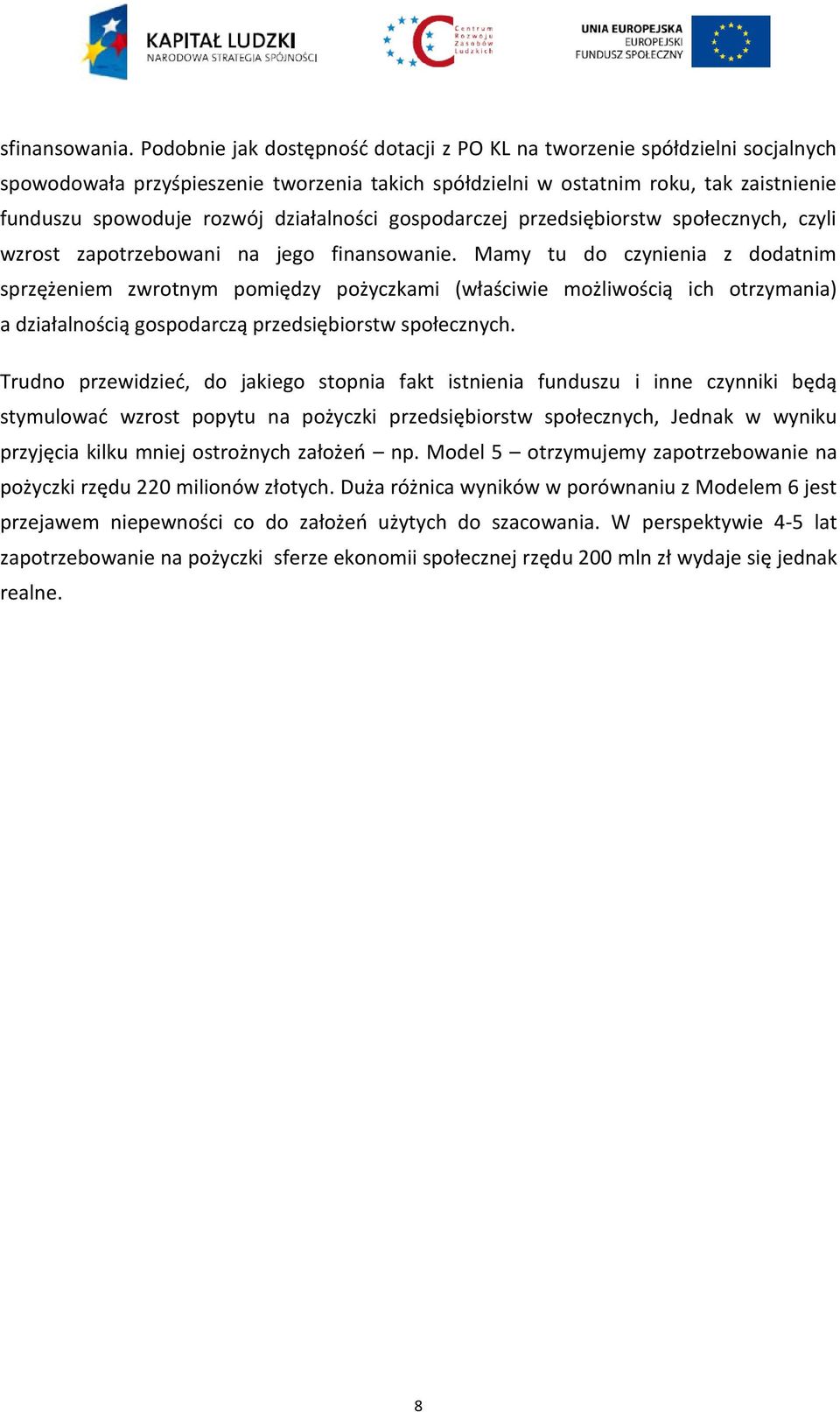 KAPITAŁ LUDZKI
NARODOWA STRATEGIA SPÓJNOŚCI

Centrum Rozwoju Zasobów Ludzkich

UNIA EUROPEJSKA
EUROPEJSKI FUNDUSZ SPOŁECZNY

sfinansowania. Podobnie jak dostępność dotacji z PO KL na tworzenie spółdzielni socjalnych spowodowała przyśpieszenie tworzenia takich spółdzielni w ostatnim roku, tak zaistnienie funduszu spowoduje rozwój działalności gospodarczej przedsiębiorstw społecznych, czyli wzrost zapotrzebowani na jego finansowanie. Mamy tu do czynienia z dodatnim sprzężeniem zwrotnym pomiędzy pożyczkami (właściwie możliwością ich otrzymania) a działalnością gospodarczą przedsiębiorstw społecznych.

Trudno przewidzieć, do jakiego stopnia fakt istnienia funduszu i inne czynniki będą stymulować wzrost popytu na pożyczki przedsiębiorstw społecznych, Jednak w wyniku przyjęcia kilku mniej ostrożnych założeń – np. Model 5 – otrzymujemy zapotrzebowanie na pożyczki rzędu 220 milionów złotych. Duża różnica wyników w porównaniu z Modelem 6 jest przejawem niepewności co do założeń użytych do szacowania. W perspektywie 4-5 lat zapotrzebowanie na pożyczki sferze ekonomii społecznej rzędu 200 mln zł wydaje się jednak realne.

8